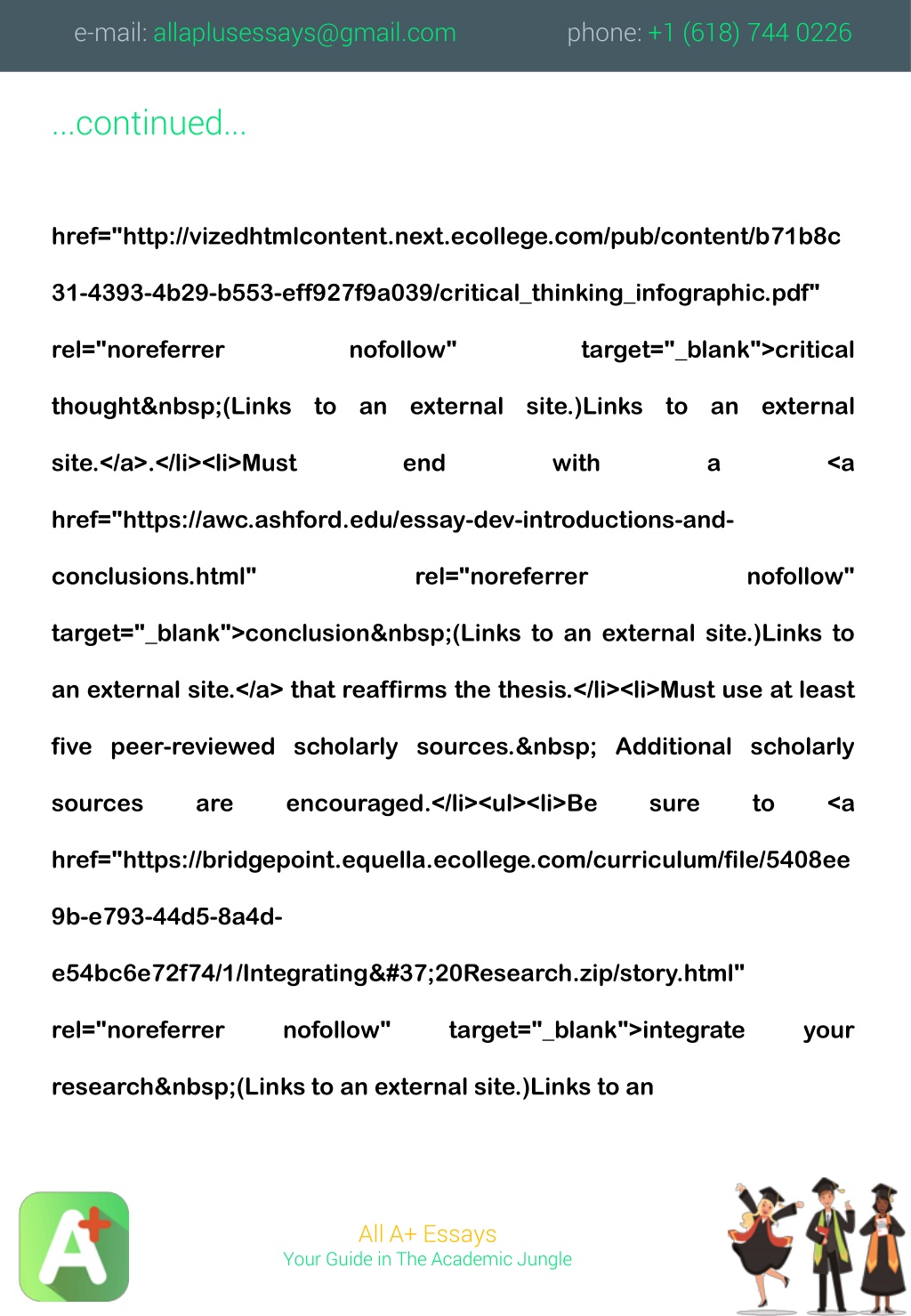 e-mail: allaplusessays@gmail.com phone: +1 (618) 744 0226

...continued...

href="http://vizedhtmlcontent.next.ecollege.com/pub/content/b71b8c31-4393-4b29-b553-eff927f9a039/critical_thinking_infographic.pdf" rel="noreferrer nofollow" target="_blank">critical thought&nbsp;(Links to an external site.)Links to an external site.</a>.</li><li>Must end with a <a href="https://awc.ashford.edu/essay-dev-introductions-and-conclusions.html" rel="noreferrer nofollow" target="_blank">conclusion&nbsp;(Links to an external site.)Links to an external site.</a> that reaffirms the thesis.</li><li>Must use at least five peer-reviewed scholarly sources.&nbsp; Additional scholarly sources are encouraged.</li><ul><li>Be sure to <a href="https://bridgepoint.equella.ecollege.com/curriculum/file/5408ee9b-e793-44d5-8a4d-e54bc6e72f74/1/Integrating&#37;20Research.zip/story.html" rel="noreferrer nofollow" target="_blank">integrate your research&nbsp;(Links to an external site.)Links to an

A+

All A+ Essays
Your Guide in The Academic Jungle